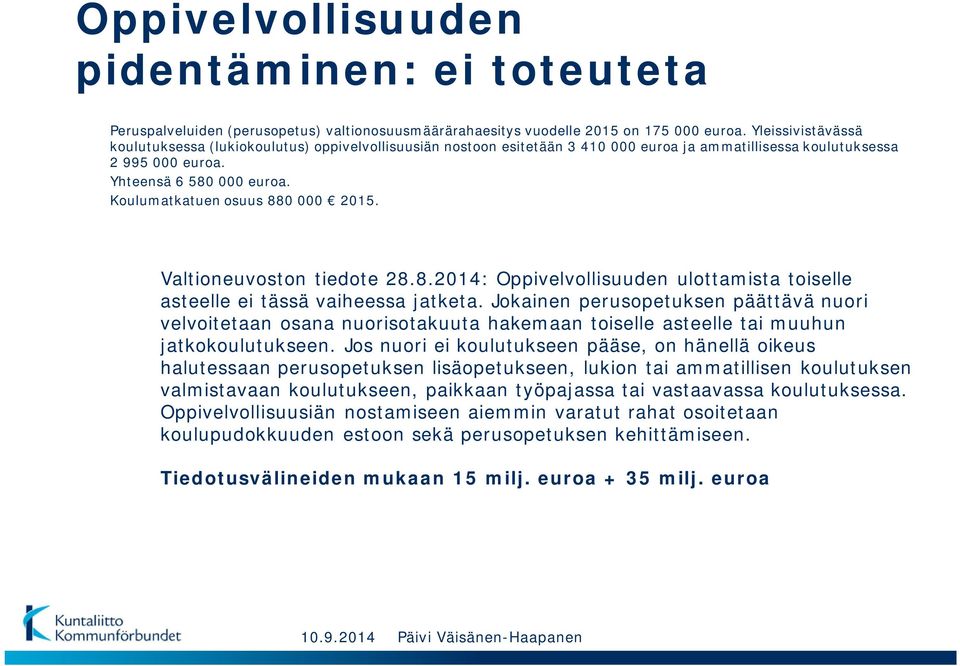 Oppivelvollisuuden pidentäminen: ei toteuteta

Peruspalveluiden (perusopetus) valtionosuusmäärärahaesitys vuodelle 2015 on 175 000 euroa. Yleissivistävässä koulutuksessa (lukiokoulutus) oppivelvollisuusiän nostoon esitetään 3 410 000 euroa ja ammatillisessa koulutuksessa 2 995 000 euroa.

Yhteensä 6 580 000 euroa.

Koulumatkatuen osuus 880 000 € 2015.

Valtioneuvoston tiedote 28.8.2014: Oppivelvollisuuden ulottamista toiselle asteelle ei tässä vaiheessa jatketa. Jokainen perusopetuksen päättävä nuori velvoitetaan osana nuorisotakuuta hakemaan toiselle asteelle tai muuhun jatkokoulutukseen. Jos nuori ei koulutukseen pääse, on hänellä oikeus halutessaan perusopetuksen lisäopetukseen, lukion tai ammatillisen koulutuksen valmistavaan koulutukseen, paikkaan työpajassa tai vastaavassa koulutuksessa. Oppivelvollisuusiän nostamiseen aiemmin varatut rahat osoitetaan koulupudokkuuden estoon sekä perusopetuksen kehittämiseen.

Tiedotusvälineiden mukaan 15 milj. euroa + 35 milj. euroa

Kuntaliitto Kommunförbundet

10.9.2014 Päivi Väisänen-Haapanen